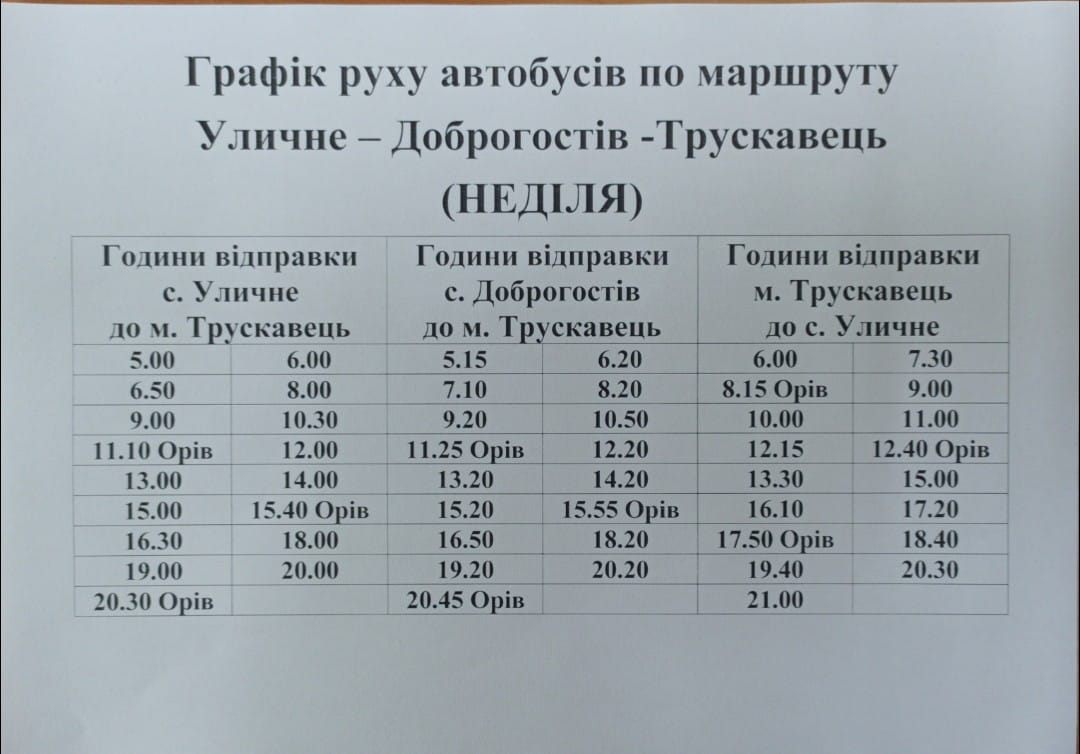 Графік руху автобусів по маршруту
Уличне – Доброгостів -Трускавець
(НЕДІЛЯ)

| Години відправки с. Уличне до м. Трускавець | | Години відправки с. Доброгостів до м. Трускавець | | Години відправки м. Трускавець до с. Уличне | |
|---|---|---|---|---|---|
| 5.00 | 6.00 | 5.15 | 6.20 | 6.00 | 7.30 |
| 6.50 | 8.00 | 7.10 | 8.20 | 8.15 Орів | 9.00 |
| 9.00 | 10.30 | 9.20 | 10.50 | 10.00 | 11.00 |
| 11.10 Орів | 12.00 | 11.25 Орів | 12.20 | 12.15 | 12.40 Орів |
| 13.00 | 14.00 | 13.20 | 14.20 | 13.30 | 15.00 |
| 15.00 | 15.40 Орів | 15.20 | 15.55 Орів | 16.10 | 17.20 |
| 16.30 | 18.00 | 16.50 | 18.20 | 17.50 Орів | 18.40 |
| 19.00 | 20.00 | 19.20 | 20.20 | 19.40 | 20.30 |
| 20.30 Орів | | 20.45 Орів | | 21.00 | |